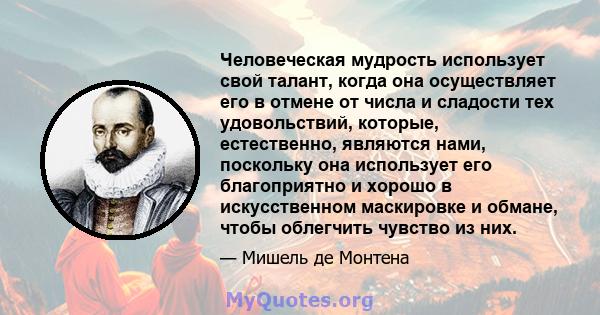 Человеческая мудрость использует свой талант, когда она осуществляет его в отмене от числа и сладости тех удовольствий, которые, естественно, являются нами, поскольку она использует его благоприятно и хорошо в искусственном маскировке и обмане, чтобы облегчить чувство из них.

— Мишель де Монтена

MyQuotes.org